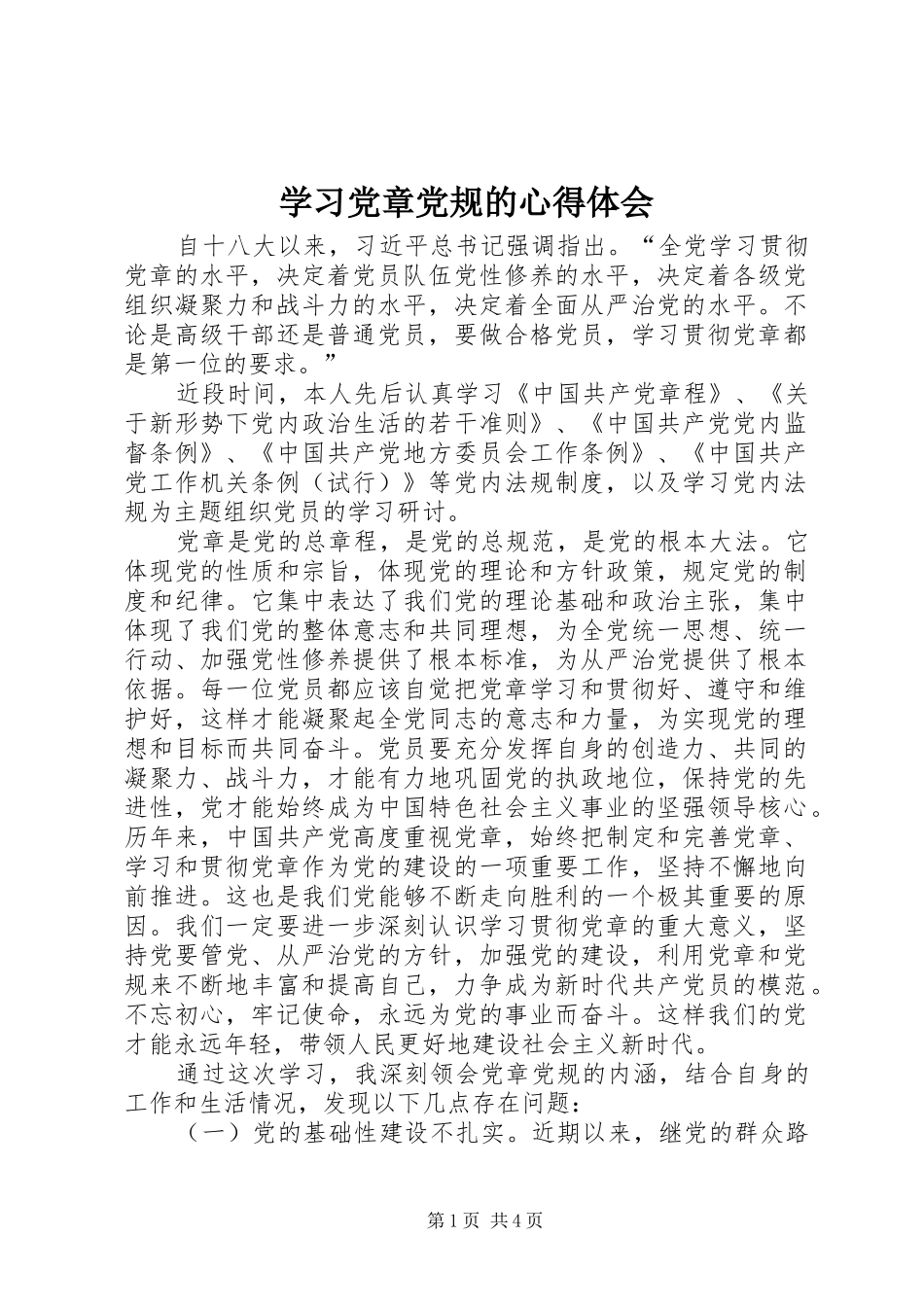 学习党章党规的心得体会

自十八大以来，习近平总书记强调指出。“全党学习贯彻党章的水平，决定着党员队伍党性修养的水平，决定着各级党组织凝聚力和战斗力的水平，决定着全面从严治党的水平。不论是高级干部还是普通党员，要做合格党员，学习贯彻党章都是第一位的要求。”

近段时间，本人先后认真学习《中国共产党章程》、《关于新形势下党内政治生活的若干准则》、《中国共产党党内监督条例》、《中国共产党地方委员会工作条例》、《中国共产党工作机关条例（试行）》等党内法规制度，以及学习党内法规为主题组织党员的学习研讨。

党章是党的总章程，是党的总规范，是党的根本大法。它体现党的性质和宗旨，体现党的理论和方针政策，规定党的制度和纪律。它集中表达了我们党的理论基础和政治主张，集中体现了我们党的整体意志和共同理想，为全党统一思想、统一行动、加强党性修养提供了根本标准，为从严治党提供了根本依据。每一位党员都应该自觉把党章学习和贯彻好、遵守和维护好，这样才能凝聚起全党同志的意志和力量，为实现党的理想和目标而共同奋斗。党员要充分发挥自身的创造力、共同的凝聚力、战斗力，才能有力地巩固党的执政地位，保持党的先进性，党才能始终成为中国特色社会主义事业的坚强领导核心。历年来，中国共产党高度重视党章，始终把制定和完善党章、学习和贯彻党章作为党的建设的一项重要工作，坚持不懈地向前推进。这也是我们党能够不断走向胜利的一个极其重要的原因。我们一定要进一步深刻认识学习贯彻党章的重大意义，坚持党要管党、从严治党的方针，加强党的建设，利用党章和党规来不断地丰富和提高自己，力争成为新时代共产党员的模范。不忘初心，牢记使命，永远为党的事业而奋斗。这样我们的党才能永远年轻，带领人民更好地建设社会主义新时代。

通过这次学习，我深刻领会党章党规的内涵，结合自身的工作和生活情况，发现以下几点存在问题：

（一）党的基础性建设不扎实。近期以来，继党的群众路

第1页 共4页